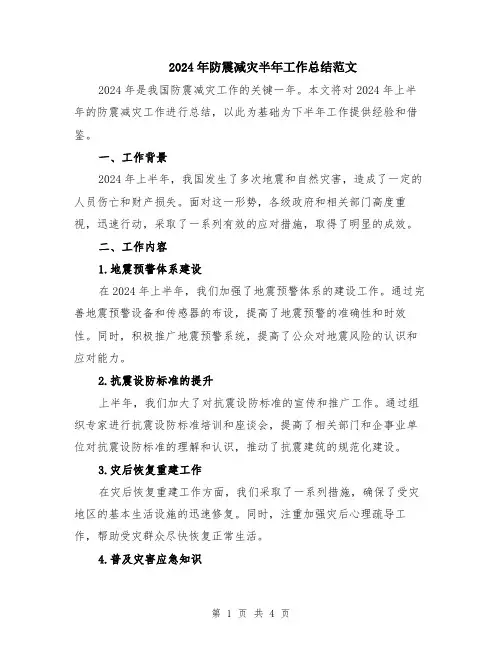 2024年防震减灾半年工作总结范文

2024年是我国防震减灾工作的关键一年。本文将对2024年上半年的防震减灾工作进行总结，以此为基础为下半年工作提供经验和借鉴。

一、工作背景

2024年上半年，我国发生了多次地震和自然灾害，造成了一定的人员伤亡和财产损失。面对这一形势，各级政府和相关部门高度重视，迅速行动，采取了一系列有效的应对措施，取得了明显的成效。

二、工作内容

1.地震预警体系建设

在2024年上半年，我们加强了地震预警体系的建设工作。通过完善地震预警设备和传感器的布设，提高了地震预警的准确性和时效性。同时，积极推广地震预警系统，提高了公众对地震风险的认识和应对能力。

2.抗震设防标准的提升

上半年，我们加大了对抗震设防标准的宣传和推广工作。通过组织专家进行抗震设防标准培训和座谈会，提高了相关部门和企事业单位对抗震设防标准的理解和认识，推动了抗震建筑的规范化建设。

3.灾后恢复重建工作

在灾后恢复重建工作方面，我们采取了一系列措施，确保了受灾地区的基本生活设施的迅速修复。同时，注重加强灾后心理疏导工作，帮助受灾群众尽快恢复正常生活。

4.普及灾害应急知识

第 1 页 共 4 页